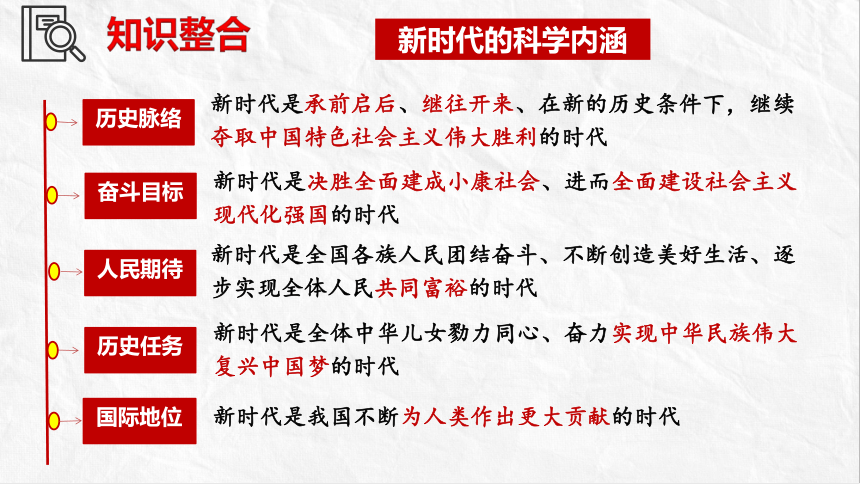 知识整合

新时代的科学内涵

历史脉络

新时代是承前启后、继往开来、在新的历史条件下，继续夺取中国特色社会主义伟大胜利的时代

奋斗目标

新时代是决胜全面建成小康社会、进而全面建设社会主义现代化强国的时代

人民期待

新时代是全国各族人民团结奋斗、不断创造美好生活、逐步实现全体人民共同富裕的时代

历史任务

新时代是全体中华儿女勠力同心、奋力实现中华民族伟大复兴中国梦的时代

国际地位

新时代是我国不断为人类作出更大贡献的时代